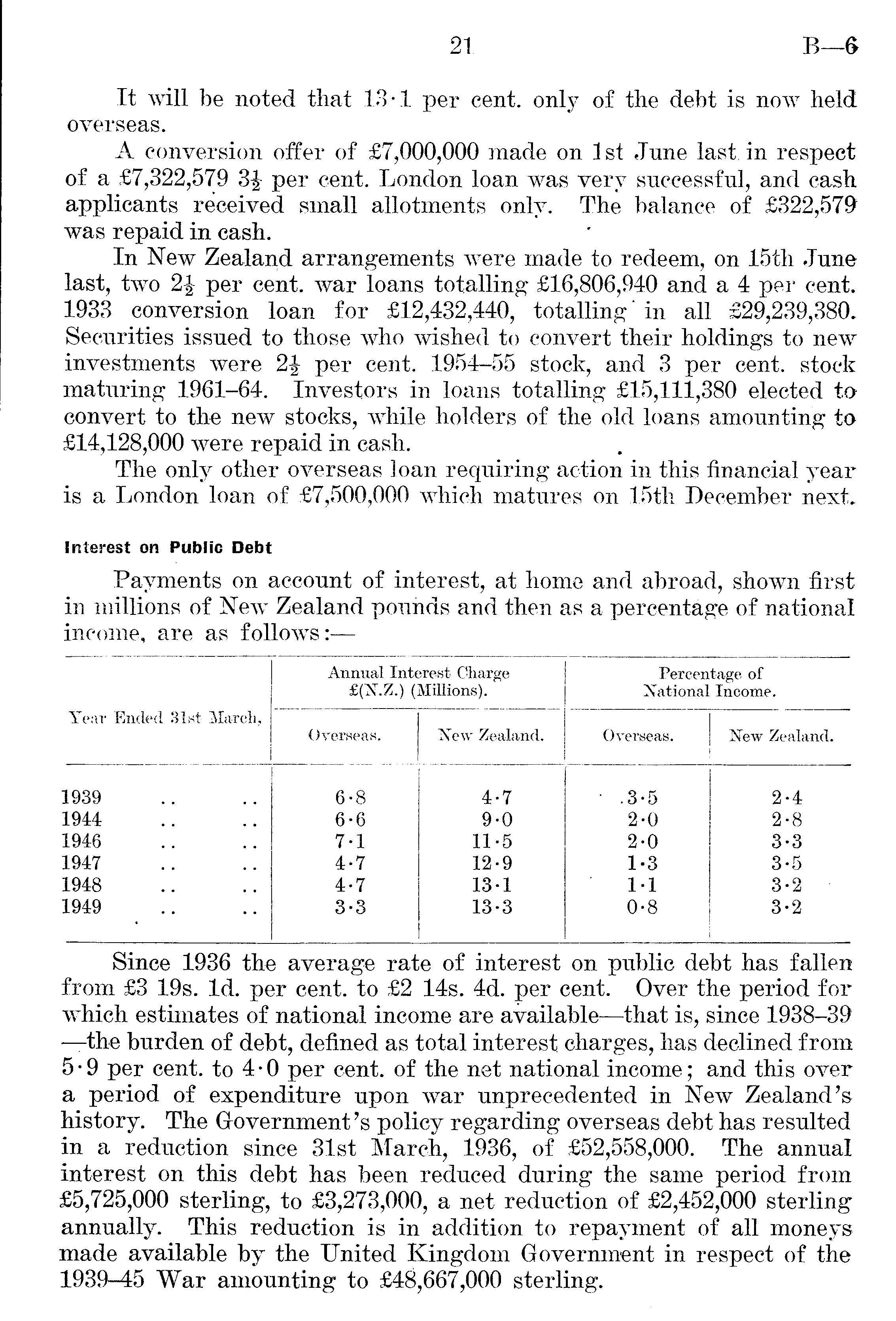 21 B—6

It will be noted that 13·1 per cent. only of the debt is now held overseas.

A conversion offer of £7,000,000 made on 1st June last in respect of a £7,322,579 $3\frac{1}{2}$ per cent. London loan was very successful, and cash applicants received small allotments only. The balance of £322,579 was repaid in cash.

In New Zealand arrangements were made to redeem, on 15th June last, two $2\frac{1}{2}$ per cent. war loans totalling £16,806,940 and a 4 per cent. 1933 conversion loan for £12,432,440, totalling in all £29,239,380. Securities issued to those who wished to convert their holdings to new investments were $2\frac{1}{2}$ per cent. 1954–55 stock, and 3 per cent. stock maturing 1961–64. Investors in loans totalling £15,111,380 elected to convert to the new stocks, while holders of the old loans amounting to £14,128,000 were repaid in cash.

The only other overseas loan requiring action in this financial year is a London loan of £7,500,000 which matures on 15th December next.

Interest on Public Debt

Payments on account of interest, at home and abroad, shown first in millions of New Zealand pounds and then as a percentage of national income, are as follows:—

| Year Ended 31st March, | Annual Interest Charge £(N.Z.) (Millions). Overseas. | Annual Interest Charge £(N.Z.) (Millions). New Zealand. | Percentage of National Income. Overseas. | Percentage of National Income. New Zealand. |
|---|---|---|---|---|
| 1939 .. .. | 6·8 | 4·7 | 3·5 | 2·4 |
| 1944 .. .. | 6·6 | 9·0 | 2·0 | 2·8 |
| 1946 .. .. | 7·1 | 11·5 | 2·0 | 3·3 |
| 1947 .. .. | 4·7 | 12·9 | 1·3 | 3·5 |
| 1948 .. .. | 4·7 | 13·1 | 1·1 | 3·2 |
| 1949 .. .. | 3·3 | 13·3 | 0·8 | 3·2 |

Since 1936 the average rate of interest on public debt has fallen from £3 19s. 1d. per cent. to £2 14s. 4d. per cent. Over the period for which estimates of national income are available—that is, since 1938–39—the burden of debt, defined as total interest charges, has declined from 5·9 per cent. to 4·0 per cent. of the net national income; and this over a period of expenditure upon war unprecedented in New Zealand's history. The Government's policy regarding overseas debt has resulted in a reduction since 31st March, 1936, of £52,558,000. The annual interest on this debt has been reduced during the same period from £5,725,000 sterling, to £3,273,000, a net reduction of £2,452,000 sterling annually. This reduction is in addition to repayment of all moneys made available by the United Kingdom Government in respect of the 1939–45 War amounting to £48,667,000 sterling.